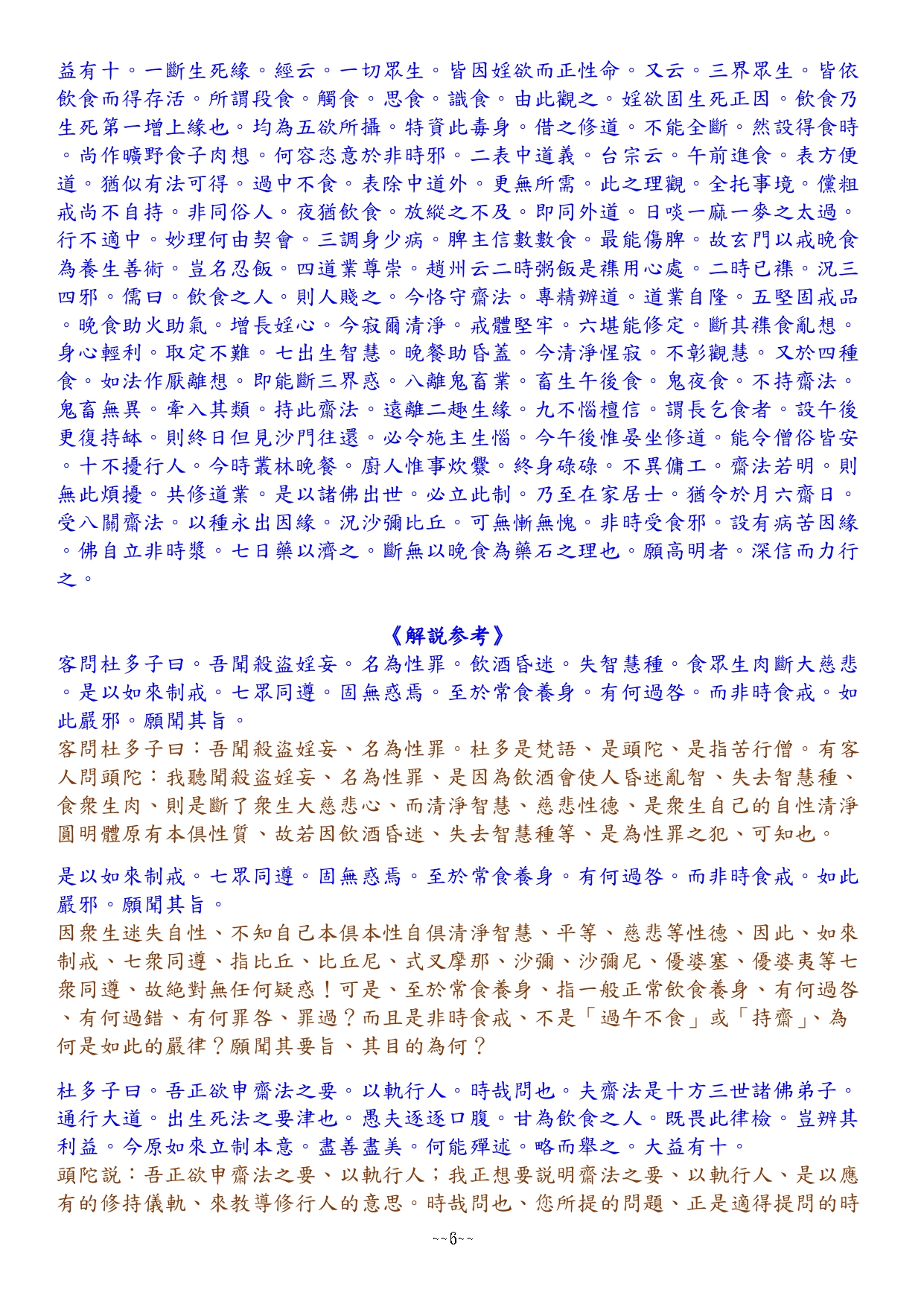 益有十。一斷生死緣。經云。一切眾生。皆因婬欲而正性命。又云。三界眾生。皆依飲食而得存活。所謂段食。觸食。思食。識食。由此觀之。婬欲固生死正因。飲食乃生死第一增上緣也。均為五欲所攝。特資此毒身。借之修道。不能全斷。然設得食時。尚作曠野食子肉想。何容恣意於非時邪。二表中道義。台宗云。午前進食。表方便道。猶似有法可得。過中不食。表除中道外。更無所需。此之理觀。全托事境。儻粗戒尚不自持。非同俗人。夜猶飲食。放縱之不及。即同外道。日啖一麻一麥之太過。行不適中。妙理何由契會。三調身少病。脾主信數數食。最能傷脾。故玄門以戒晚食為養生善術。豈名忍飯。四道業尊崇。趙州云二時粥飯是襍用心處。二時已襍。況三四邪。儒曰。飲食之人。則人賤之。今恪守齋法。專精辦道。道業自隆。五堅固戒品。晚食助火助氣。增長婬心。今寂爾清淨。戒體堅牢。六堪能修定。斷其襍食亂想。身心輕利。取定不難。七出生智慧。晚餐助昏蓋。今清淨惺寂。不彰觀慧。又於四種食。如法作厭離想。即能斷三界惑。八離鬼畜業。畜生午後食。鬼夜食。不持齋法。鬼畜無異。牽入其類。持此齋法。遠離二趣生緣。九不惱檀信。謂長乞食者。設午後更復持缽。則終日但見沙門往還。必令施主生惱。今午後惟晏坐修道。能令僧俗皆安。十不擾行人。今時叢林晚餐。廚人惟事炊爨。終身碌碌。不異傭工。齋法若明。則無此煩擾。共修道業。是以諸佛出世。必立此制。乃至在家居士。猶令於月六齋日。受八關齋法。以種永出因緣。況沙彌比丘。可無慚無愧。非時受食邪。設有病苦因緣。佛自立非時漿。七日藥以濟之。斷無以晚食為藥石之理也。願高明者。深信而力行之。

《解說參考》

客問杜多子曰。吾聞殺盜婬妄。名為性罪。飲酒昏迷。失智慧種。食眾生肉斷大慈悲。是以如來制戒。七眾同遵。固無惑焉。至於常食養身。有何過咎。而非時食戒。如此嚴邪。願聞其旨。
客問杜多子曰：吾聞殺盜婬妄、名為性罪。杜多是梵語、是頭陀、是指苦行僧。有客人問頭陀：我聽聞殺盜婬妄、名為性罪、是因為飲酒會使人昏迷亂智、失去智慧種、食衆生肉、則是斷了衆生大慈悲心、而清淨智慧、慈悲性德、是衆生自己的自性清淨圓明體原有本俱性質、故若因飲酒昏迷、失去智慧種等、是為性罪之犯、可知也。

是以如來制戒。七眾同遵。固無惑焉。至於常食養身。有何過咎。而非時食戒。如此嚴邪。願聞其旨。
因衆生迷失自性、不知自己本俱本性自俱清淨智慧、平等、慈悲等性德、因此、如來制戒、七衆同遵、指比丘、比丘尼、式叉摩那、沙彌、沙彌尼、優婆塞、優婆夷等七衆同遵、故絕對無任何疑惑！可是、至於常食養身、指一般正常飲食養身、有何過咎、有何過錯、有何罪咎、罪過？而且是非時食戒、不是「過午不食」或「持齋」、為何是如此的嚴律？願聞其要旨、其目的為何？

杜多子曰。吾正欲申齋法之要。以軌行人。時哉問也。夫齋法是十方三世諸佛弟子。通行大道。出生死法之要津也。愚夫逐逐口腹。甘為飲食之人。既畏此律檢。豈辨其利益。今原如來立制本意。盡善盡美。何能殫述。略而舉之。大益有十。
頭陀說：吾正欲申齋法之要、以軌行人；我正想要說明齋法之要、以軌行人、是以應有的修持儀軌、來教導修行人的意思。時哉問也、您所提的問題、正是適得提問的時

~~6~~